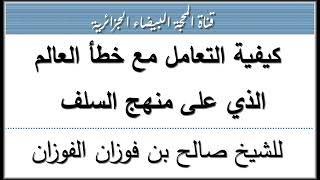 قناة المحجة البيضاء الجزائرية

كيفية التعامل مع خطأ العالم الذي على منهج السلف

للشيخ صالح بن فوزان الفوزان